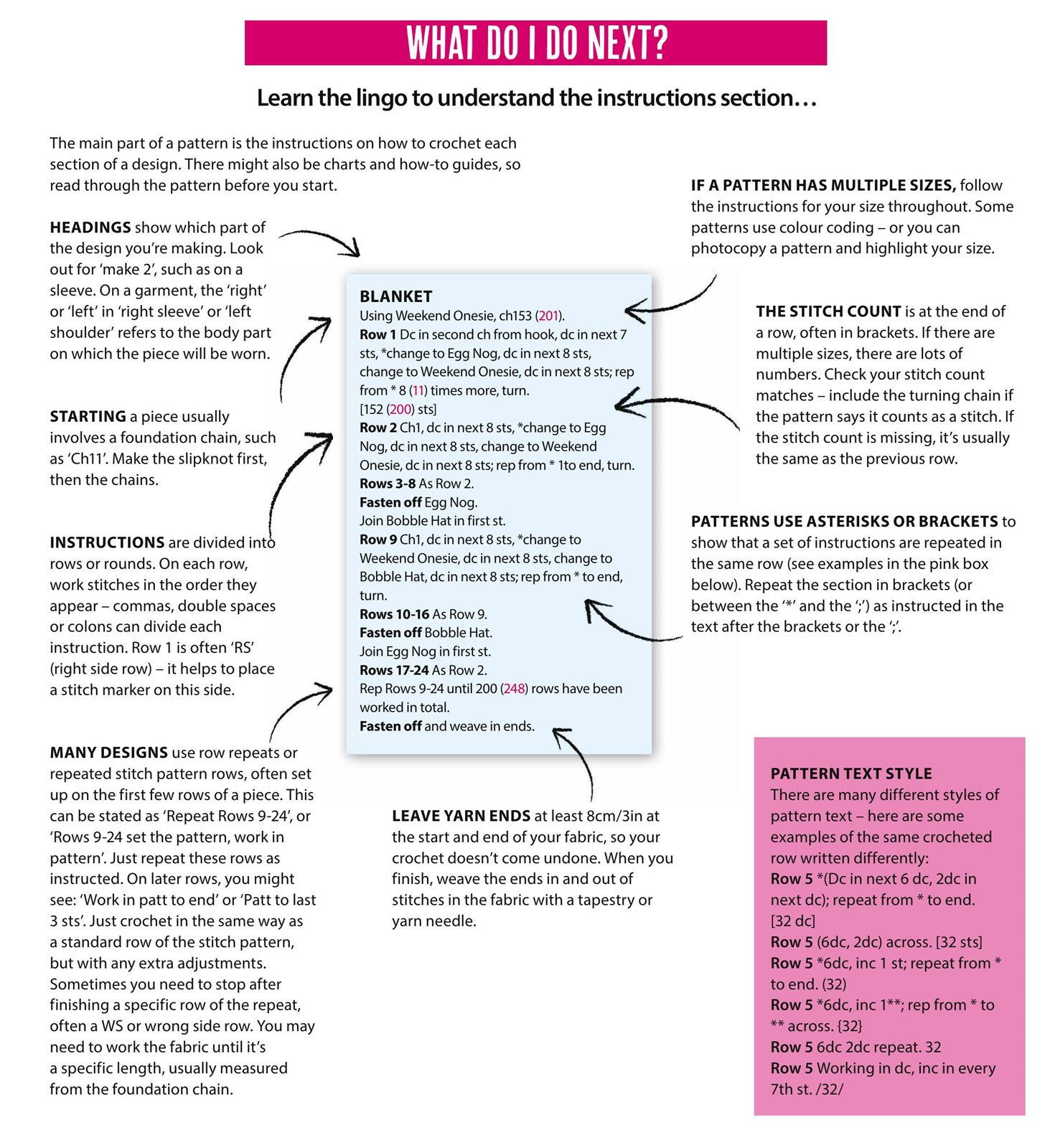 WHAT DO I DO NEXT?

Learn the lingo to understand the instructions section…

The main part of a pattern is the instructions on how to crochet each section of a design. There might also be charts and how-to guides, so read through the pattern before you start.

HEADINGS show which part of the design you're making. Look out for 'make 2', such as on a sleeve. On a garment, the 'right' or 'left' in 'right sleeve' or 'left shoulder' refers to the body part on which the piece will be worn.

STARTING a piece usually involves a foundation chain, such as 'Ch11'. Make the slipknot first, then the chains.

INSTRUCTIONS are divided into rows or rounds. On each row, work stitches in the order they appear – commas, double spaces or colons can divide each instruction. Row 1 is often 'RS' (right side row) – it helps to place a stitch marker on this side.

MANY DESIGNS use row repeats or repeated stitch pattern rows, often set up on the first few rows of a piece. This can be stated as 'Repeat Rows 9-24', or 'Rows 9-24 set the pattern, work in pattern'. Just repeat these rows as instructed. On later rows, you might see: 'Work in patt to end' or 'Patt to last 3 sts'. Just crochet in the same way as a standard row of the stitch pattern, but with any extra adjustments. Sometimes you need to stop after finishing a specific row of the repeat, often a WS or wrong side row. You may need to work the fabric until it's a specific length, usually measured from the foundation chain.

BLANKET
Using Weekend Onesie, ch153 (201).
Row 1 Dc in second ch from hook, dc in next 7 sts, *change to Egg Nog, dc in next 8 sts, change to Weekend Onesie, dc in next 8 sts; rep from * 8 (11) times more, turn.
[152 (200) sts]
Row 2 Ch1, dc in next 8 sts, *change to Egg Nog, dc in next 8 sts, change to Weekend Onesie, dc in next 8 sts; rep from * 1to end, turn.
Rows 3-8 As Row 2.
Fasten off Egg Nog.
Join Bobble Hat in first st.
Row 9 Ch1, dc in next 8 sts, *change to Weekend Onesie, dc in next 8 sts, change to Bobble Hat, dc in next 8 sts; rep from * to end, turn.
Rows 10-16 As Row 9.
Fasten off Bobble Hat.
Join Egg Nog in first st.
Rows 17-24 As Row 2.
Rep Rows 9-24 until 200 (248) rows have been worked in total.
Fasten off and weave in ends.

LEAVE YARN ENDS at least 8cm/3in at the start and end of your fabric, so your crochet doesn't come undone. When you finish, weave the ends in and out of stitches in the fabric with a tapestry or yarn needle.

IF A PATTERN HAS MULTIPLE SIZES, follow the instructions for your size throughout. Some patterns use colour coding – or you can photocopy a pattern and highlight your size.

THE STITCH COUNT is at the end of a row, often in brackets. If there are multiple sizes, there are lots of numbers. Check your stitch count matches – include the turning chain if the pattern says it counts as a stitch. If the stitch count is missing, it's usually the same as the previous row.

PATTERNS USE ASTERISKS OR BRACKETS to show that a set of instructions are repeated in the same row (see examples in the pink box below). Repeat the section in brackets (or between the '*' and the ';') as instructed in the text after the brackets or the ';'.

PATTERN TEXT STYLE
There are many different styles of pattern text – here are some examples of the same crocheted row written differently:
Row 5 *(Dc in next 6 dc, 2dc in next dc); repeat from * to end. [32 dc]
Row 5 (6dc, 2dc) across. [32 sts]
Row 5 *6dc, inc 1 st; repeat from * to end. (32)
Row 5 *6dc, inc 1**; rep from * to ** across. {32}
Row 5 6dc 2dc repeat. 32
Row 5 Working in dc, inc in every 7th st. /32/